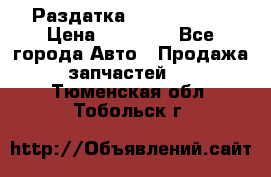 Раздатка
Цена Все города Авто Продажа запчастей
Тюменская обл
Тобольск г

http://Объявлений.сайт